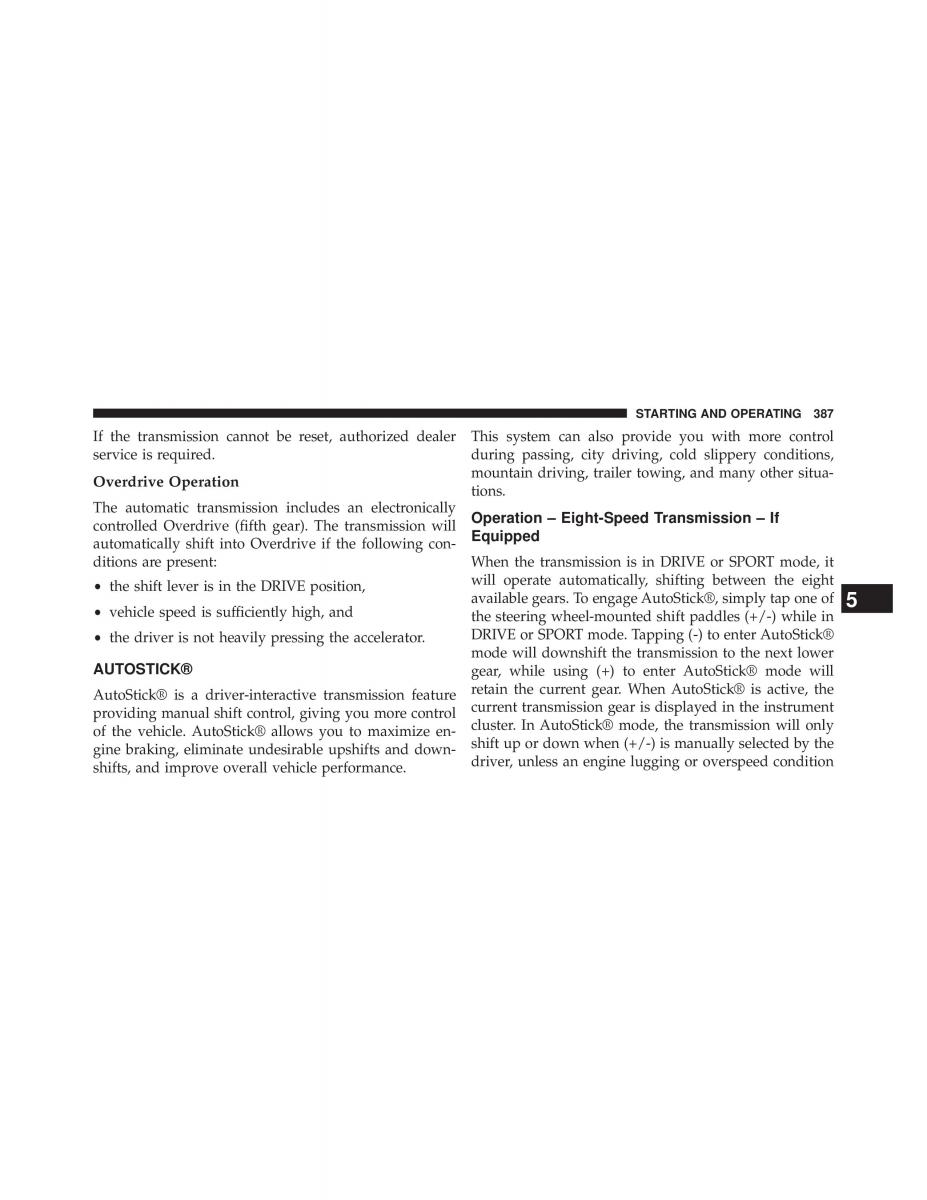 STARTING AND OPERATING 387

If the transmission cannot be reset, authorized dealer service is required.

Overdrive Operation

The automatic transmission includes an electronically controlled Overdrive (fifth gear). The transmission will automatically shift into Overdrive if the following conditions are present:

• the shift lever is in the DRIVE position,

• vehicle speed is sufficiently high, and

• the driver is not heavily pressing the accelerator.

AUTOSTICK®

AutoStick® is a driver-interactive transmission feature providing manual shift control, giving you more control of the vehicle. AutoStick® allows you to maximize engine braking, eliminate undesirable upshifts and downshifts, and improve overall vehicle performance.

This system can also provide you with more control during passing, city driving, cold slippery conditions, mountain driving, trailer towing, and many other situations.

Operation – Eight-Speed Transmission – If Equipped

When the transmission is in DRIVE or SPORT mode, it will operate automatically, shifting between the eight available gears. To engage AutoStick®, simply tap one of the steering wheel-mounted shift paddles (+/-) while in DRIVE or SPORT mode. Tapping (-) to enter AutoStick® mode will downshift the transmission to the next lower gear, while using (+) to enter AutoStick® mode will retain the current gear. When AutoStick® is active, the current transmission gear is displayed in the instrument cluster. In AutoStick® mode, the transmission will only shift up or down when (+/-) is manually selected by the driver, unless an engine lugging or overspeed condition

5